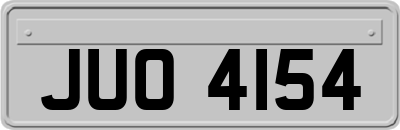 JUO 4154